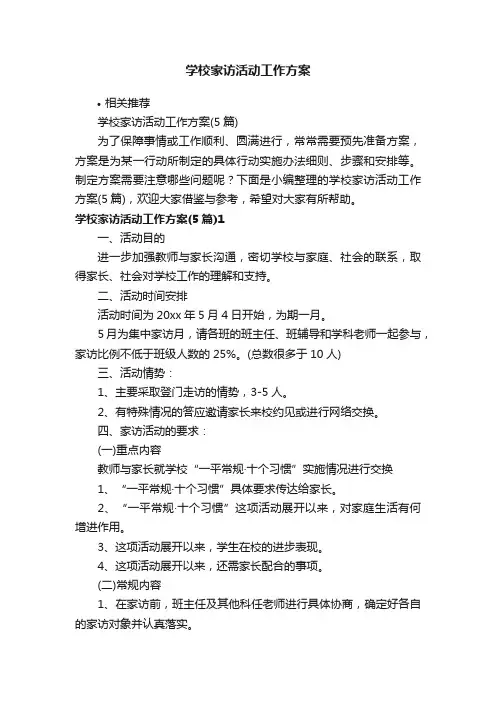 学校家访活动工作方案

• 相关推荐

学校家访活动工作方案(5 篇)

为了保障事情或工作顺利、圆满进行，常常需要预先准备方案，方案是为某一行动所制定的具体行动实施办法细则、步骤和安排等。制定方案需要注意哪些问题呢？下面是小编整理的学校家访活动工作方案(5 篇)，欢迎大家借鉴与参考，希望对大家有所帮助。

学校家访活动工作方案(5 篇)1

一、活动目的

进一步加强教师与家长沟通，密切学校与家庭、社会的联系，取得家长、社会对学校工作的理解和支持。

二、活动时间安排

活动时间为 20xx 年 5 月 4 日开始，为期一月。

5 月为集中家访月，请各班的班主任、班辅导和学科老师一起参与，家访比例不低于班级人数的 25%。(总数很多于 10 人)

三、活动情势：

1、主要采取登门走访的情势，3-5 人。

2、有特殊情况的答应邀请家长来校约见或进行网络交换。

四、家访活动的要求：

(一)重点内容

教师与家长就学校“一平常规·十个习惯”实施情况进行交换

1、“一平常规·十个习惯”具体要求传达给家长。

2、“一平常规·十个习惯”这项活动展开以来，对家庭生活有何增进作用。

3、这项活动展开以来，学生在校的进步表现。

4、这项活动展开以来，还需家长配合的事项。

(二)常规内容

1、在家访前，班主任及其他科任老师进行具体协商，确定好各自的家访对象并认真落实。